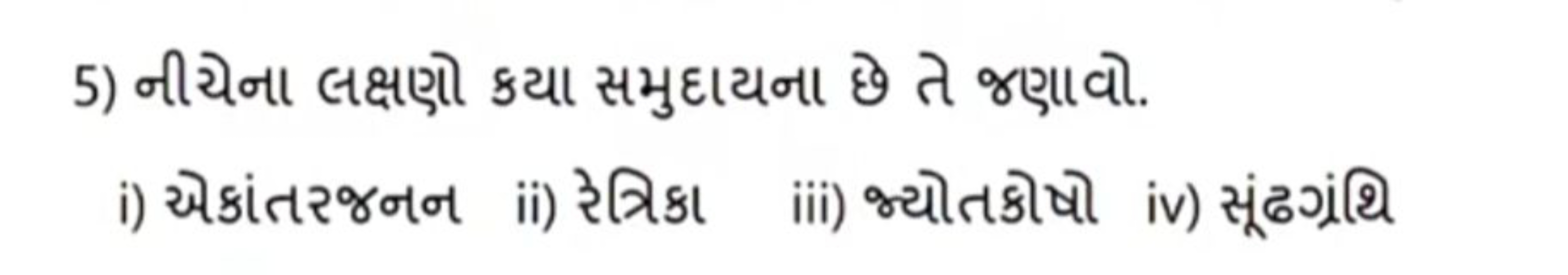 5) નીચેના લક્ષણો કયા સમુદાયના છે તે જણાવો.

i) એકાંતરજનન ii) રેત્રિકા iii) જ્યોતકોષો iv) સૂંઢગ્રંથિ